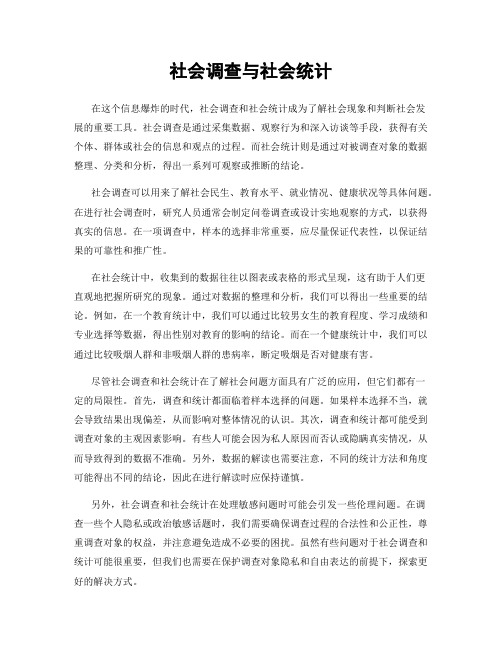 社会调查与社会统计

在这个信息爆炸的时代，社会调查和社会统计成为了解社会现象和判断社会发展的重要工具。社会调查是通过采集数据、观察行为和深入访谈等手段，获得有关个体、群体或社会的信息和观点的过程。而社会统计则是通过对被调查对象的数据整理、分类和分析，得出一系列可观察或推断的结论。

社会调查可以用来了解社会民生、教育水平、就业情况、健康状况等具体问题。在进行社会调查时，研究人员通常会制定问卷调查或设计实地观察的方式，以获得真实的信息。在一项调查中，样本的选择非常重要，应尽量保证代表性，以保证结果的可靠性和推广性。

在社会统计中，收集到的数据往往以图表或表格的形式呈现，这有助于人们更直观地把握所研究的现象。通过对数据的整理和分析，我们可以得出一些重要的结论。例如，在一个教育统计中，我们可以通过比较男女生的教育程度、学习成绩和专业选择等数据，得出性别对教育的影响的结论。而在一个健康统计中，我们可以通过比较吸烟人群和非吸烟人群的患病率，断定吸烟是否对健康有害。

尽管社会调查和社会统计在了解社会问题方面具有广泛的应用，但它们都有一定的局限性。首先，调查和统计都面临着样本选择的问题。如果样本选择不当，就会导致结果出现偏差，从而影响对整体情况的认识。其次，调查和统计都可能受到调查对象的主观因素影响。有些人可能会因为私人原因而否认或隐瞒真实情况，从而导致得到的数据不准确。另外，数据的解读也需要注意，不同的统计方法和角度可能得出不同的结论，因此在进行解读时应保持谨慎。

另外，社会调查和社会统计在处理敏感问题时可能会引发一些伦理问题。在调查一些个人隐私或政治敏感话题时，我们需要确保调查过程的合法性和公正性，尊重调查对象的权益，并注意避免造成不必要的困扰。虽然有些问题对于社会调查和统计可能很重要，但我们也需要在保护调查对象隐私和自由表达的前提下，探索更好的解决方式。